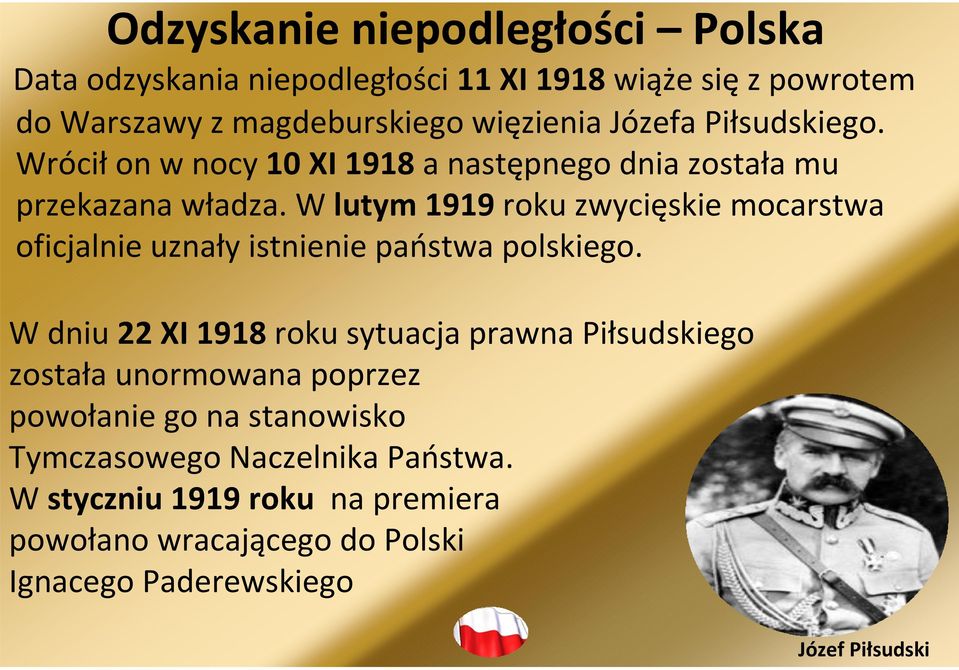 Odzyskanie niepodległości – Polska

Data odzyskania niepodległości 11 XI 1918 wiąże się z powrotem do Warszawy z magdeburskiego więzienia Józefa Piłsudskiego. Wrócił on w nocy 10 XI 1918 a następnego dnia została mu przekazana władza. W lutym 1919 roku zwycięskie mocarstwa oficjalnie uznały istnienie państwa polskiego.

W dniu 22 XI 1918 roku sytuacja prawna Piłsudskiego została unormowana poprzez powołanie go na stanowisko Tymczasowego Naczelnika Państwa. W styczniu 1919 roku na premiera powołano wracającego do Polski Ignacego Paderewskiego

Józef Piłsudski